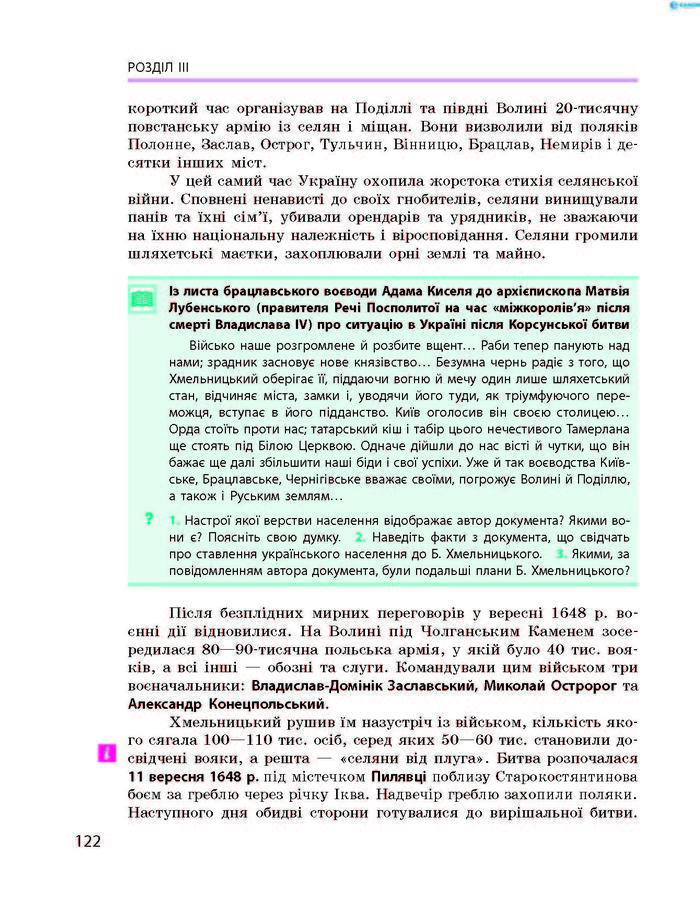 РОЗДІЛ III

короткий час організував на Поділлі та півдні Волині 20-тисячну повстанську армію із селян і міщан. Вони визволили від поляків Полонне, Заслав, Острог, Тульчин, Вінницю, Брацлав, Немирів і десятки інших міст.

У цей самий час Україну охопила жорстока стихія селянської війни. Сповнені ненависті до своїх гнобителів, селяни винищували панів та їхні сім'ї, убивали орендарів та урядників, не зважаючи на їхню національну належність і віросповідання. Селяни громили шляхетські маєтки, захоплювали орні землі та майно.

Із листа брацлавського воєводи Адама Киселя до архієпископа Матвія Лубенського (правителя Речі Посполитої на час «міжкоролів'я» після смерті Владислава IV) про ситуацію в Україні після Корсунської битви

Військо наше розгромлене й розбите вщент… Раби тепер панують над нами; зрадник засновує нове князівство… Безумна чернь радіє з того, що Хмельницький оберігає її, піддаючи вогню й мечу один лише шляхетський стан, відчиняє міста, замки і, уводячи його туди, як тріумфуючого переможця, вступає в його підданство. Київ оголосив він своєю столицею… Орда стоїть проти нас; татарський кіш і табір цього нечестивого Тамерлана ще стоять під Білою Церквою. Одначе дійшли до нас вісті й чутки, що він бажає ще далі збільшити наші біди і свої успіхи. Уже й так воєводства Київське, Брацлавське, Чернігівське вважає своїми, погрожує Волині й Поділлю, а також і Руським землям…

? 1. Настрої якої верстви населення відображає автор документа? Якими вони є? Поясніть свою думку. 2. Наведіть факти з документа, що свідчать про ставлення українського населення до Б. Хмельницького. 3. Якими, за повідомленням автора документа, були подальші плани Б. Хмельницького?

Після безплідних мирних переговорів у вересні 1648 р. воєнні дії відновилися. На Волині під Чолганським Каменем зосередилася 80—90-тисячна польська армія, у якій було 40 тис. вояків, а всі інші — обозні та слуги. Командували цим військом три воєначальники: Владислав-Домінік Заславський, Миколай Остророг та Александр Конецпольський.

Хмельницький рушив їм назустріч із військом, кількість якого сягала 100—110 тис. осіб, серед яких 50—60 тис. становили досвідчені вояки, а решта — «селяни від плуга». Битва розпочалася 11 вересня 1648 р. під містечком Пилявці поблизу Старокостянтинова боєм за греблю через річку Іква. Надвечір греблю захопили поляки. Наступного дня обидві сторони готувалися до вирішальної битви.

i

122